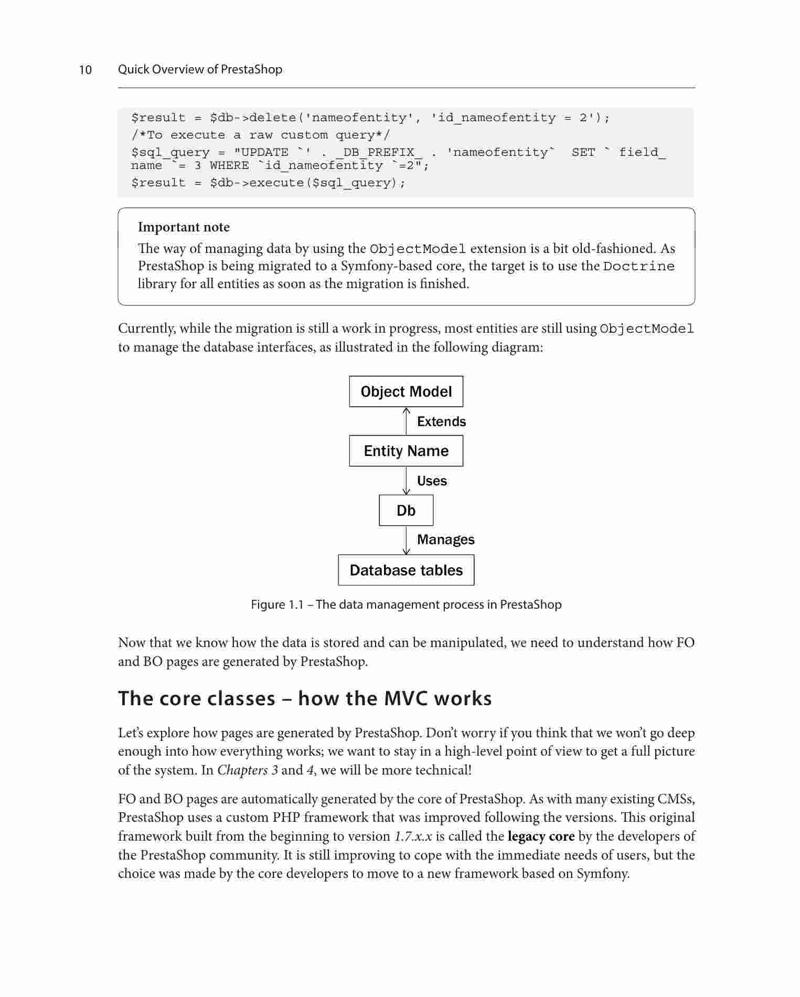 10 Quick Overview of PrestaShop

$result = $db->delete('nameofentity', 'id_nameofentity = 2');
/*To execute a raw custom query*/
$sql_query = "UPDATE `' . _DB_PREFIX_ . 'nameofentity` SET ` field_name `= 3 WHERE `id_nameofentity `=2";
$result = $db->execute($sql_query);

Important note
The way of managing data by using the ObjectModel extension is a bit old-fashioned. As PrestaShop is being migrated to a Symfony-based core, the target is to use the Doctrine library for all entities as soon as the migration is finished.

Currently, while the migration is still a work in progress, most entities are still using ObjectModel to manage the database interfaces, as illustrated in the following diagram:

Object Model
Extends
Entity Name
Uses
Db
Manages
Database tables

Figure 1.1 – The data management process in PrestaShop

Now that we know how the data is stored and can be manipulated, we need to understand how FO and BO pages are generated by PrestaShop.

The core classes – how the MVC works

Let's explore how pages are generated by PrestaShop. Don't worry if you think that we won't go deep enough into how everything works; we want to stay in a high-level point of view to get a full picture of the system. In Chapters 3 and 4, we will be more technical!

FO and BO pages are automatically generated by the core of PrestaShop. As with many existing CMSs, PrestaShop uses a custom PHP framework that was improved following the versions. This original framework built from the beginning to version 1.7.x.x is called the legacy core by the developers of the PrestaShop community. It is still improving to cope with the immediate needs of users, but the choice was made by the core developers to move to a new framework based on Symfony.